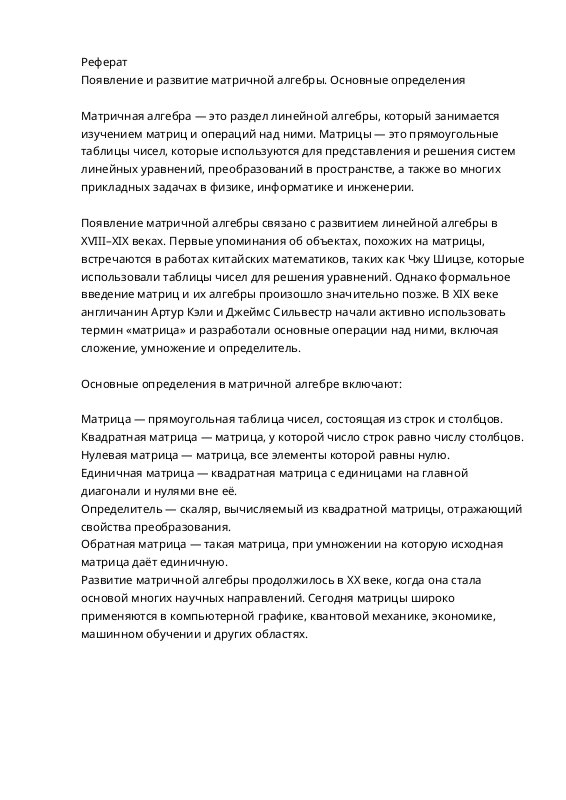 Реферат
Появление и развитие матричной алгебры. Основные определения

Матричная алгебра — это раздел линейной алгебры, который занимается изучением матриц и операций над ними. Матрицы — это прямоугольные таблицы чисел, которые используются для представления и решения систем линейных уравнений, преобразований в пространстве, а также во многих прикладных задачах в физике, информатике и инженерии.

Появление матричной алгебры связано с развитием линейной алгебры в XVIII–XIX веках. Первые упоминания об объектах, похожих на матрицы, встречаются в работах китайских математиков, таких как Чжу Шицзе, которые использовали таблицы чисел для решения уравнений. Однако формальное введение матриц и их алгебры произошло значительно позже. В XIX веке англичанин Артур Кэли и Джеймс Сильвестр начали активно использовать термин «матрица» и разработали основные операции над ними, включая сложение, умножение и определитель.

Основные определения в матричной алгебре включают:

Матрица — прямоугольная таблица чисел, состоящая из строк и столбцов.
Квадратная матрица — матрица, у которой число строк равно числу столбцов.
Нулевая матрица — матрица, все элементы которой равны нулю.
Единичная матрица — квадратная матрица с единицами на главной диагонали и нулями вне её.
Определитель — скаляр, вычисляемый из квадратной матрицы, отражающий свойства преобразования.
Обратная матрица — такая матрица, при умножении на которую исходная матрица даёт единичную.
Развитие матричной алгебры продолжилось в XX веке, когда она стала основой многих научных направлений. Сегодня матрицы широко применяются в компьютерной графике, квантовой механике, экономике, машинном обучении и других областях.